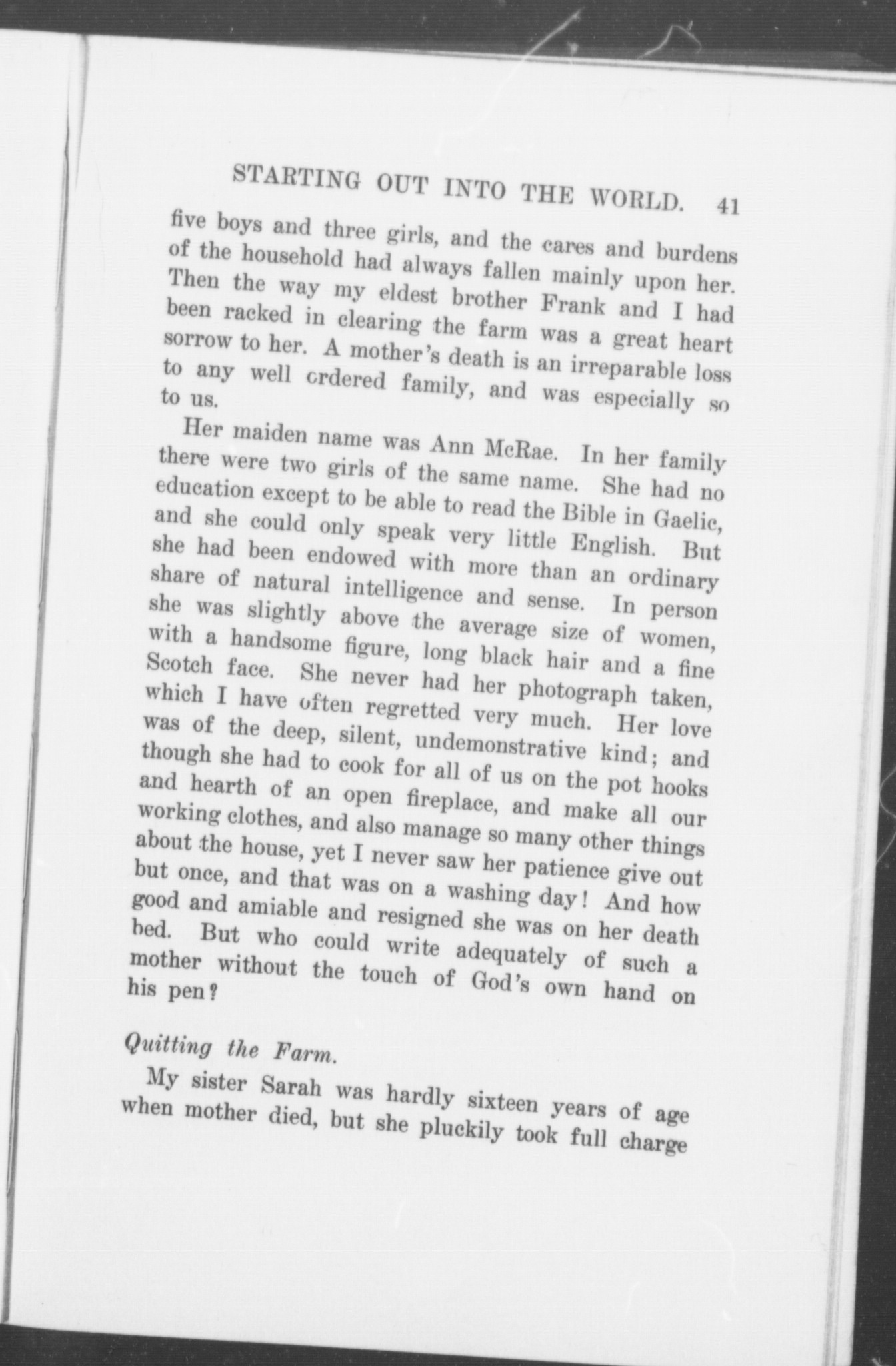 STARTING OUT INTO THE WORLD. 41

five boys and three girls, and the cares and burdens of the household had always fallen mainly upon her. Then the way my eldest brother Frank and I had been racked in clearing the farm was a great heart sorrow to her. A mother's death is an irreparable loss to any well ordered family, and was especially so to us.

Her maiden name was Ann McRae. In her family there were two girls of the same name. She had no education except to be able to read the Bible in Gaelic, and she could only speak very little English. But she had been endowed with more than an ordinary share of natural intelligence and sense. In person she was slightly above the average size of women, with a handsome figure, long black hair and a fine Scotch face. She never had her photograph taken, which I have often regretted very much. Her love was of the deep, silent, undemonstrative kind; and though she had to cook for all of us on the pot hooks and hearth of an open fireplace, and make all our working clothes, and also manage so many other things about the house, yet I never saw her patience give out but once, and that was on a washing day! And how good and amiable and resigned she was on her death bed. But who could write adequately of such a mother without the touch of God's own hand on his pen?

Quitting the Farm.

My sister Sarah was hardly sixteen years of age when mother died, but she pluckily took full charge